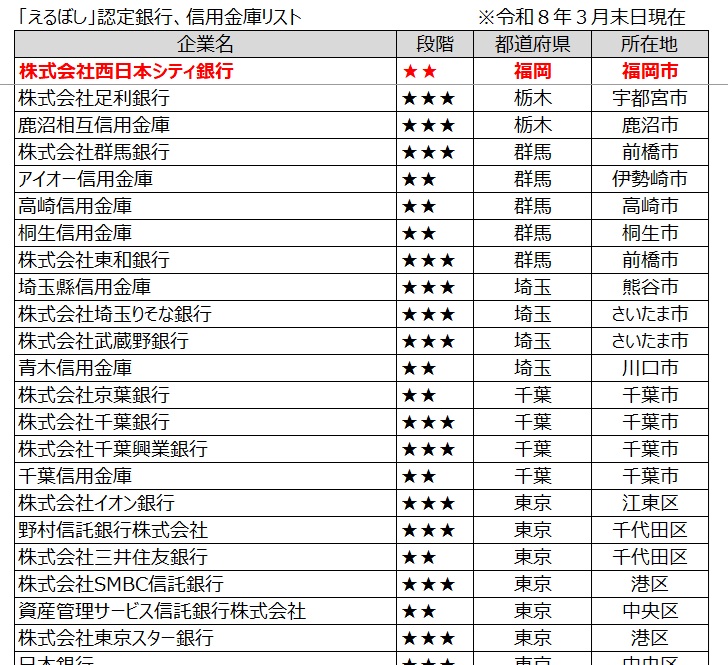 「えるぼし」認定銀行、信用金庫リスト ※令和８年３月末日現在

| 企業名 | 段階 | 都道府県 | 所在地 |
|---|---|---|---|
| 株式会社西日本シティ銀行 | ★★ | 福岡 | 福岡市 |
| 株式会社足利銀行 | ★★★ | 栃木 | 宇都宮市 |
| 鹿沼相互信用金庫 | ★★★ | 栃木 | 鹿沼市 |
| 株式会社群馬銀行 | ★★★ | 群馬 | 前橋市 |
| アイオー信用金庫 | ★★ | 群馬 | 伊勢崎市 |
| 高崎信用金庫 | ★★ | 群馬 | 高崎市 |
| 桐生信用金庫 | ★★ | 群馬 | 桐生市 |
| 株式会社東和銀行 | ★★★ | 群馬 | 前橋市 |
| 埼玉縣信用金庫 | ★★★ | 埼玉 | 熊谷市 |
| 株式会社埼玉りそな銀行 | ★★★ | 埼玉 | さいたま市 |
| 株式会社武蔵野銀行 | ★★★ | 埼玉 | さいたま市 |
| 青木信用金庫 | ★★ | 埼玉 | 川口市 |
| 株式会社京葉銀行 | ★★ | 千葉 | 千葉市 |
| 株式会社千葉銀行 | ★★★ | 千葉 | 千葉市 |
| 株式会社千葉興業銀行 | ★★★ | 千葉 | 千葉市 |
| 千葉信用金庫 | ★★ | 千葉 | 千葉市 |
| 株式会社イオン銀行 | ★★★ | 東京 | 江東区 |
| 野村信託銀行株式会社 | ★★★ | 東京 | 千代田区 |
| 株式会社三井住友銀行 | ★★ | 東京 | 千代田区 |
| 株式会社SMBC信託銀行 | ★★★ | 東京 | 港区 |
| 資産管理サービス信託銀行株式会社 | ★★ | 東京 | 中央区 |
| 株式会社東京スター銀行 | ★★★ | 東京 | 港区 |
| 日本銀行 | ★★★ | 東京 | 中央区 |